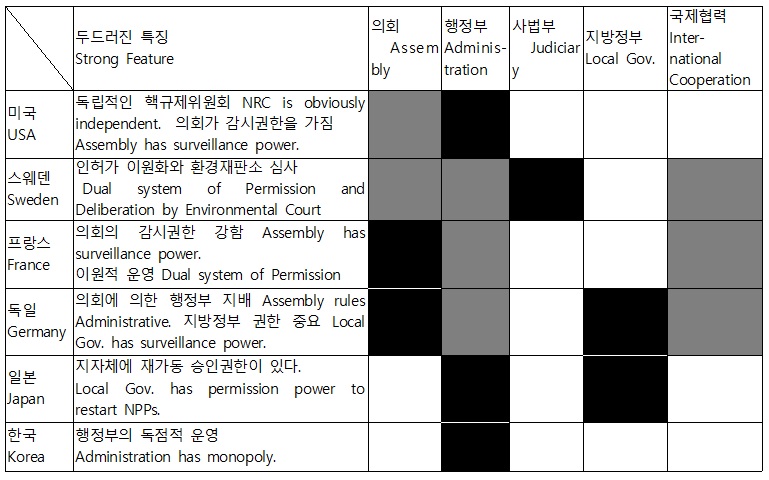 |  | 두드러진 특징 Strong Feature | 의회 Assembly | 행정부 Administration | 사법부 Judiciary | 지방정부 Local Gov. | 국제협력 International Cooperation |
|---|---|---|---|---|---|---|
| 미국 USA | 독립적인 핵규제위원회 NRC is obviously independent. 의회가 감시권한을 가짐 Assembly has surveillance power. |  |  |  |  |  |
| 스웨덴 Sweden | 인허가 이원화와 환경재판소 심사 Dual system of Permission and Deliberation by Environmental Court |  |  |  |  |  |
| 프랑스 France | 의회의 감시권한 강함 Assembly has surveillance power. 이원적 운영 Dual system of Permission |  |  |  |  |  |
| 독일 Germany | 의회에 의한 행정부 지배 Assembly rules Administrative. 지방정부 권한 중요 Local Gov. has surveillance power. |  |  |  |  |  |
| 일본 Japan | 지자체에 재가동 승인권한이 있다. Local Gov. has permission power to restart NPPs. |  |  |  |  |  |
| 한국 Korea | 행정부의 독점적 운영 Administration has monopoly. |  |  |  |  |  |